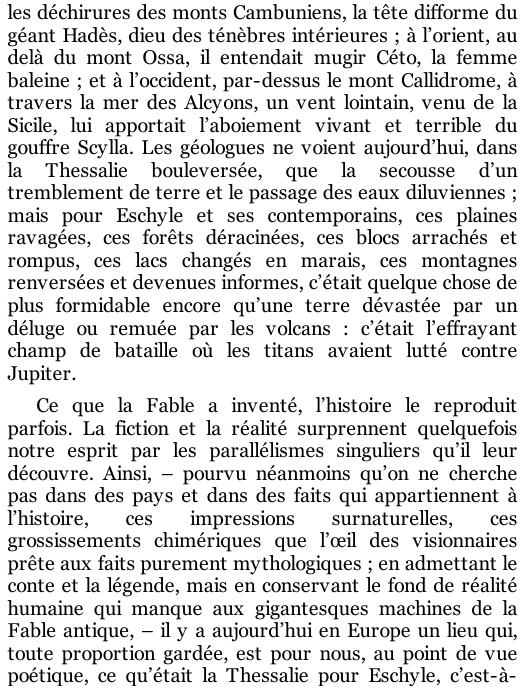 les déchirures des monts Cambuniens, la tête difforme du géant Hadès, dieu des ténèbres intérieures ; à l'orient, au delà du mont Ossa, il entendait mugir Céto, la femme baleine ; et à l'occident, par-dessus le mont Callidrome, à travers la mer des Alcyons, un vent lointain, venu de la Sicile, lui apportait l'aboiement vivant et terrible du gouffre Scylla. Les géologues ne voient aujourd'hui, dans la Thessalie bouleversée, que la secousse d'un tremblement de terre et le passage des eaux diluviennes ; mais pour Eschyle et ses contemporains, ces plaines ravagées, ces forêts déracinées, ces blocs arrachés et rompus, ces lacs changés en marais, ces montagnes renversées et devenues informes, c'était quelque chose de plus formidable encore qu'une terre dévastée par un déluge ou remuée par les volcans : c'était l'effrayant champ de bataille où les titans avaient lutté contre Jupiter.

Ce que la Fable a inventé, l'histoire le reproduit parfois. La fiction et la réalité surprennent quelquefois notre esprit par les parallélismes singuliers qu'il leur découvre. Ainsi, – pourvu néanmoins qu'on ne cherche pas dans des pays et dans des faits qui appartiennent à l'histoire, ces impressions surnaturelles, ces grossissements chimériques que l'œil des visionnaires prête aux faits purement mythologiques ; en admettant le conte et la légende, mais en conservant le fond de réalité humaine qui manque aux gigantesques machines de la Fable antique, – il y a aujourd'hui en Europe un lieu qui, toute proportion gardée, est pour nous, au point de vue poétique, ce qu'était la Thessalie pour Eschyle, c'est-à-